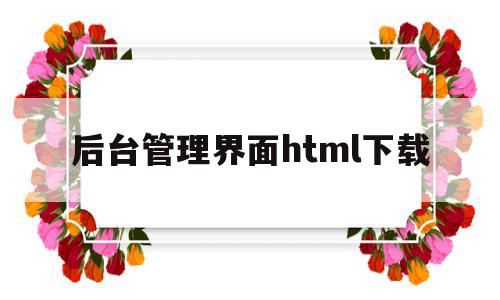 后台管理界面html下载